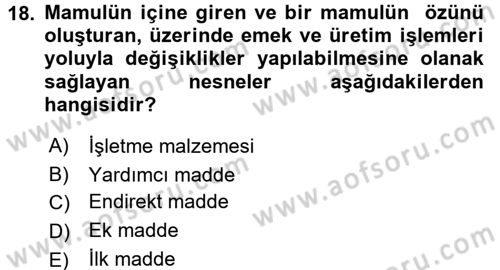 18. Mamulün içine giren ve bir mamulün özünü oluşturan, üzerinde emek ve üretim işlemleri yoluyla değişiklikler yapılabilmesine olanak sağlayan nesneler aşağıdakilerden hangisidir?

A) İşletme malzemesi
B) Yardımcı madde
C) Endirekt madde
D) Ek madde
E) İlk madde

www.aofsoru.com
www.aofsoru.com
www.aofsoru.com
www.aofsoru.com
www.aofsoru.com